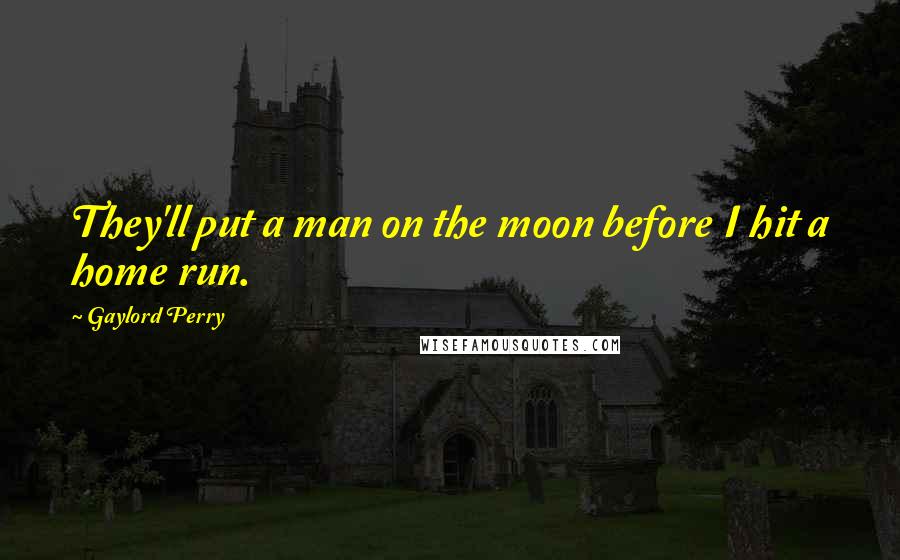 They'll put a man on the moon before I hit a home run.

~ Gaylord Perry

WISEFAMOUSQUOTES.COM